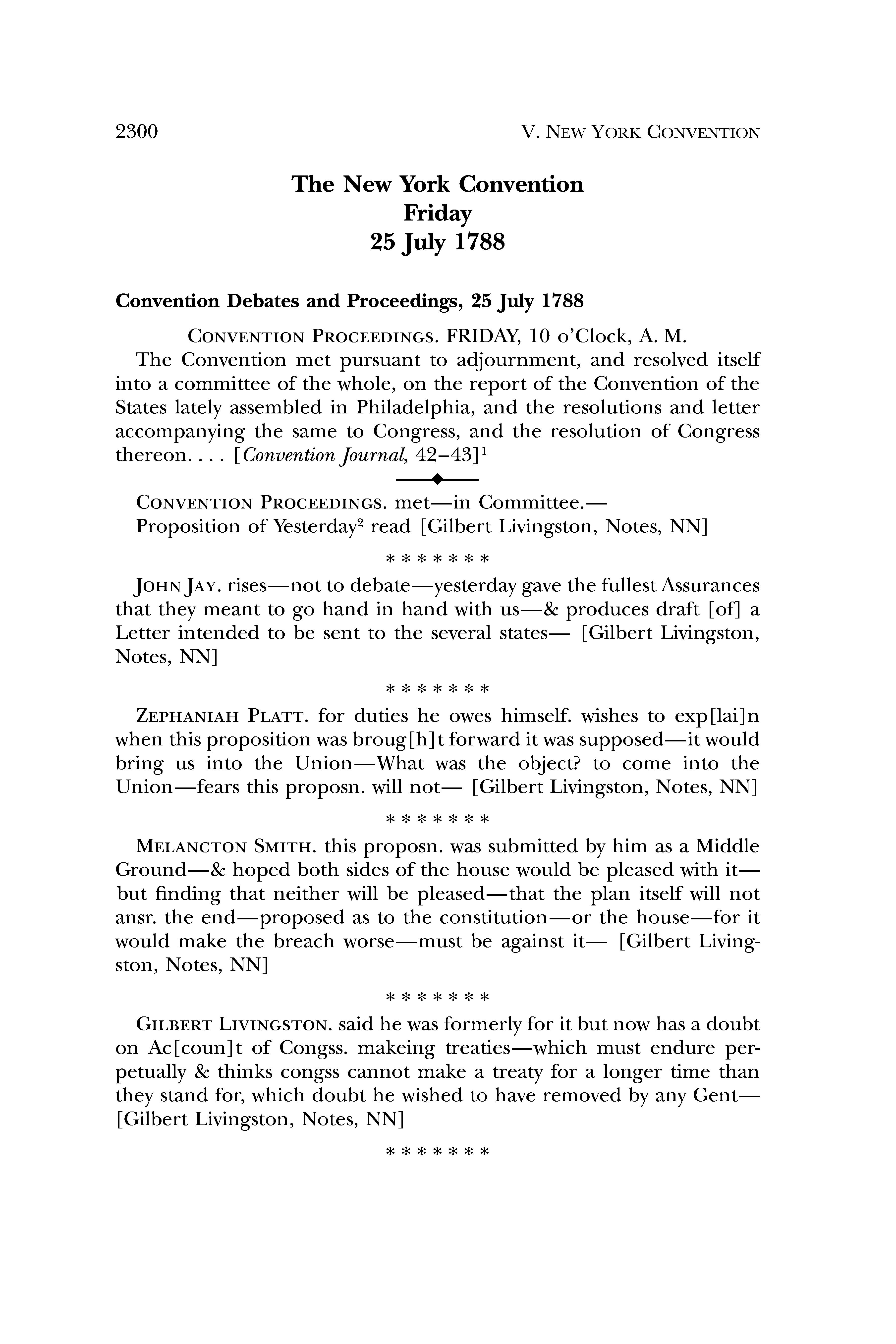 2300 V. NEW YORK CONVENTION

The New York Convention
Friday
25 July 1788

Convention Debates and Proceedings, 25 July 1788

CONVENTION PROCEEDINGS. FRIDAY, 10 o'Clock, A. M.

The Convention met pursuant to adjournment, and resolved itself into a committee of the whole, on the report of the Convention of the States lately assembled in Philadelphia, and the resolutions and letter accompanying the same to Congress, and the resolution of Congress thereon. . . . [Convention Journal, 42–43]$^1$

CONVENTION PROCEEDINGS. met—in Committee.—
Proposition of Yesterday$^2$ read [Gilbert Livingston, Notes, NN]

* * * * * * *

JOHN JAY. rises—not to debate—yesterday gave the fullest Assurances that they meant to go hand in hand with us—& produces draft [of] a Letter intended to be sent to the several states— [Gilbert Livingston, Notes, NN]

* * * * * * *

ZEPHANIAH PLATT. for duties he owes himself. wishes to exp[lai]n when this proposition was broug[h]t forward it was supposed—it would bring us into the Union—What was the object? to come into the Union—fears this proposn. will not— [Gilbert Livingston, Notes, NN]

* * * * * * *

MELANCTON SMITH. this proposn. was submitted by him as a Middle Ground—& hoped both sides of the house would be pleased with it—but finding that neither will be pleased—that the plan itself will not ansr. the end—proposed as to the constitution—or the house—for it would make the breach worse—must be against it— [Gilbert Livingston, Notes, NN]

* * * * * * *

GILBERT LIVINGSTON. said he was formerly for it but now has a doubt on Ac[coun]t of Congss. makeing treaties—which must endure perpetually & thinks congss cannot make a treaty for a longer time than they stand for, which doubt he wished to have removed by any Gent— [Gilbert Livingston, Notes, NN]

* * * * * * *